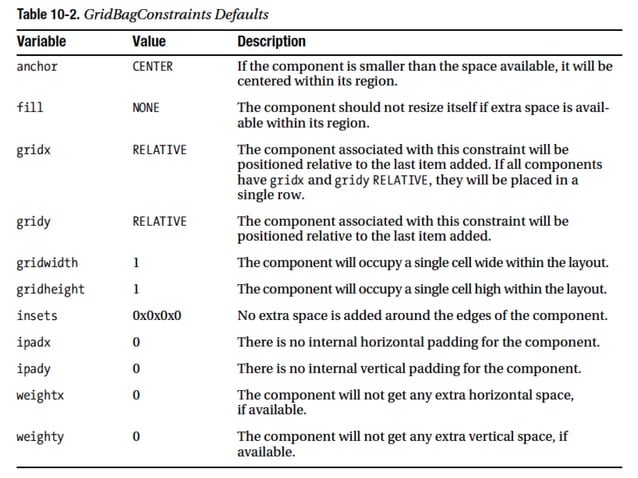 Table 10-2. GridBagConstraints Defaults

| Variable | Value | Description |
|---|---|---|
| anchor | CENTER | If the component is smaller than the space available, it will be centered within its region. |
| fill | NONE | The component should not resize itself if extra space is available within its region. |
| gridx | RELATIVE | The component associated with this constraint will be positioned relative to the last item added. If all components have gridx and gridy RELATIVE, they will be placed in a single row. |
| gridy | RELATIVE | The component associated with this constraint will be positioned relative to the last item added. |
| gridwidth | 1 | The component will occupy a single cell wide within the layout. |
| gridheight | 1 | The component will occupy a single cell high within the layout. |
| insets | 0x0x0x0 | No extra space is added around the edges of the component. |
| ipadx | 0 | There is no internal horizontal padding for the component. |
| ipady | 0 | There is no internal vertical padding for the component. |
| weightx | 0 | The component will not get any extra horizontal space, if available. |
| weighty | 0 | The component will not get any extra vertical space, if available. |